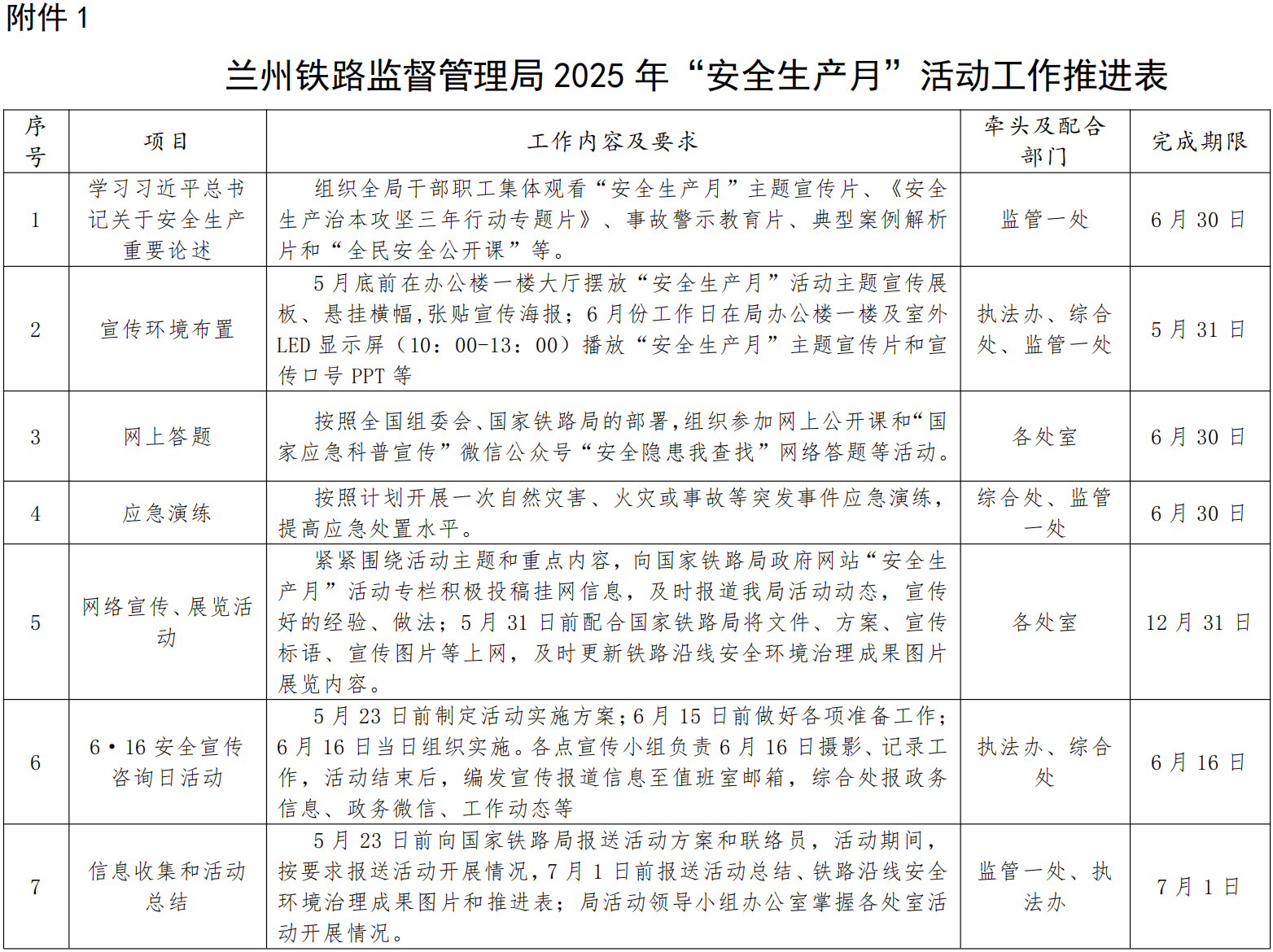 附件 1

兰州铁路监督管理局 2025 年“安全生产月”活动工作推进表

| 序号 | 项目 | 工作内容及要求 | 牵头及配合部门 | 完成期限 |
|---|---|---|---|---|
| 1 | 学习习近平总书记关于安全生产重要论述 | 组织全局干部职工集体观看“安全生产月”主题宣传片、《安全生产治本攻坚三年行动专题片》、事故警示教育片、典型案例解析片和“全民安全公开课”等。 | 监管一处 | 6 月 30 日 |
| 2 | 宣传环境布置 | 5 月底前在办公楼一楼大厅摆放“安全生产月”活动主题宣传展板、悬挂横幅,张贴宣传海报;6 月份工作日在局办公楼一楼及室外 LED 显示屏（10：00-13：00）播放“安全生产月”主题宣传片和宣传口号 PPT 等 | 执法办、综合处、监管一处 | 5 月 31 日 |
| 3 | 网上答题 | 按照全国组委会、国家铁路局的部署,组织参加网上公开课和“国家应急科普宣传”微信公众号“安全隐患我查找”网络答题等活动。 | 各处室 | 6 月 30 日 |
| 4 | 应急演练 | 按照计划开展一次自然灾害、火灾或事故等突发事件应急演练，提高应急处置水平。 | 综合处、监管一处 | 6 月 30 日 |
| 5 | 网络宣传、展览活动 | 紧紧围绕活动主题和重点内容，向国家铁路局政府网站“安全生产月”活动专栏积极投稿挂网信息，及时报道我局活动动态，宣传好的经验、做法；5 月 31 日前配合国家铁路局将文件、方案、宣传标语、宣传图片等上网，及时更新铁路沿线安全环境治理成果图片展览内容。 | 各处室 | 12 月 31 日 |
| 6 | 6·16 安全宣传咨询日活动 | 5 月 23 日前制定活动实施方案;6 月 15 日前做好各项准备工作;6 月 16 日当日组织实施。各点宣传小组负责 6 月 16 日摄影、记录工作，活动结束后，编发宣传报道信息至值班室邮箱，综合处报政务信息、政务微信、工作动态等 | 执法办、综合处 | 6 月 16 日 |
| 7 | 信息收集和活动总结 | 5 月 23 日前向国家铁路局报送活动方案和联络员，活动期间，按要求报送活动开展情况,7 月 1 日前报送活动总结、铁路沿线安全环境治理成果图片和推进表；局活动领导小组办公室掌握各处室活动开展情况。 | 监管一处、执法办 | 7 月 1 日 |